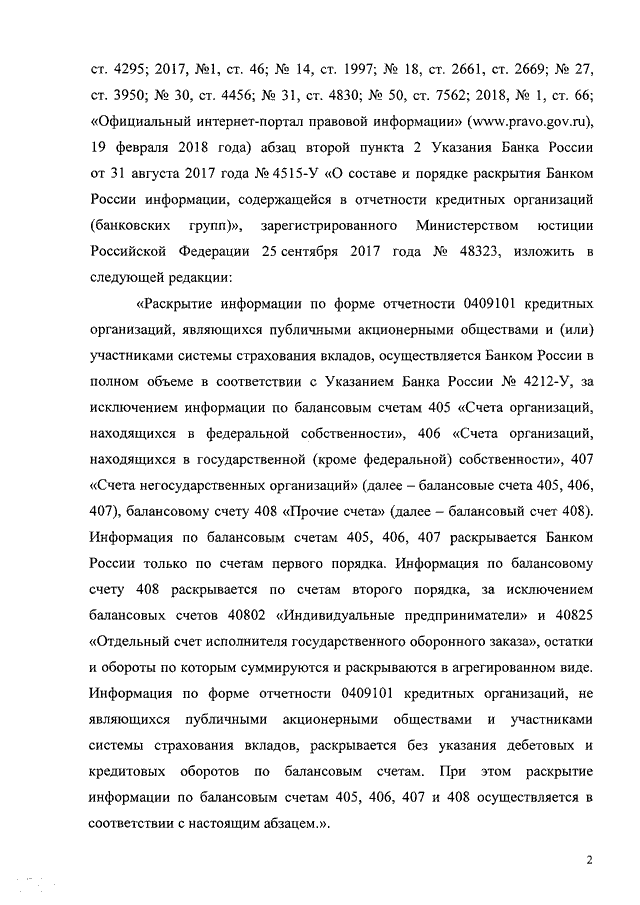 ст. 4295; 2017, №1, ст. 46; № 14, ст. 1997; № 18, ст. 2661, ст. 2669; № 27, ст. 3950; № 30, ст. 4456; № 31, ст. 4830; № 50, ст. 7562; 2018, № 1, ст. 66; «Официальный интернет-портал правовой информации» (www.pravo.gov.ru), 19 февраля 2018 года) абзац второй пункта 2 Указания Банка России от 31 августа 2017 года № 4515-У «О составе и порядке раскрытия Банком России информации, содержащейся в отчетности кредитных организаций (банковских групп)», зарегистрированного Министерством юстиции Российской Федерации 25 сентября 2017 года № 48323, изложить в следующей редакции:

«Раскрытие информации по форме отчетности 0409101 кредитных организаций, являющихся публичными акционерными обществами и (или) участниками системы страхования вкладов, осуществляется Банком России в полном объеме в соответствии с Указанием Банка России № 4212-У, за исключением информации по балансовым счетам 405 «Счета организаций, находящихся в федеральной собственности», 406 «Счета организаций, находящихся в государственной (кроме федеральной) собственности», 407 «Счета негосударственных организаций» (далее – балансовые счета 405, 406, 407), балансовому счету 408 «Прочие счета» (далее – балансовый счет 408). Информация по балансовым счетам 405, 406, 407 раскрывается Банком России только по счетам первого порядка. Информация по балансовому счету 408 раскрывается по счетам второго порядка, за исключением балансовых счетов 40802 «Индивидуальные предприниматели» и 40825 «Отдельный счет исполнителя государственного оборонного заказа», остатки и обороты по которым суммируются и раскрываются в агрегированном виде. Информация по форме отчетности 0409101 кредитных организаций, не являющихся публичными акционерными обществами и участниками системы страхования вкладов, раскрывается без указания дебетовых и кредитовых оборотов по балансовым счетам. При этом раскрытие информации по балансовым счетам 405, 406, 407 и 408 осуществляется в соответствии с настоящим абзацем.».

2